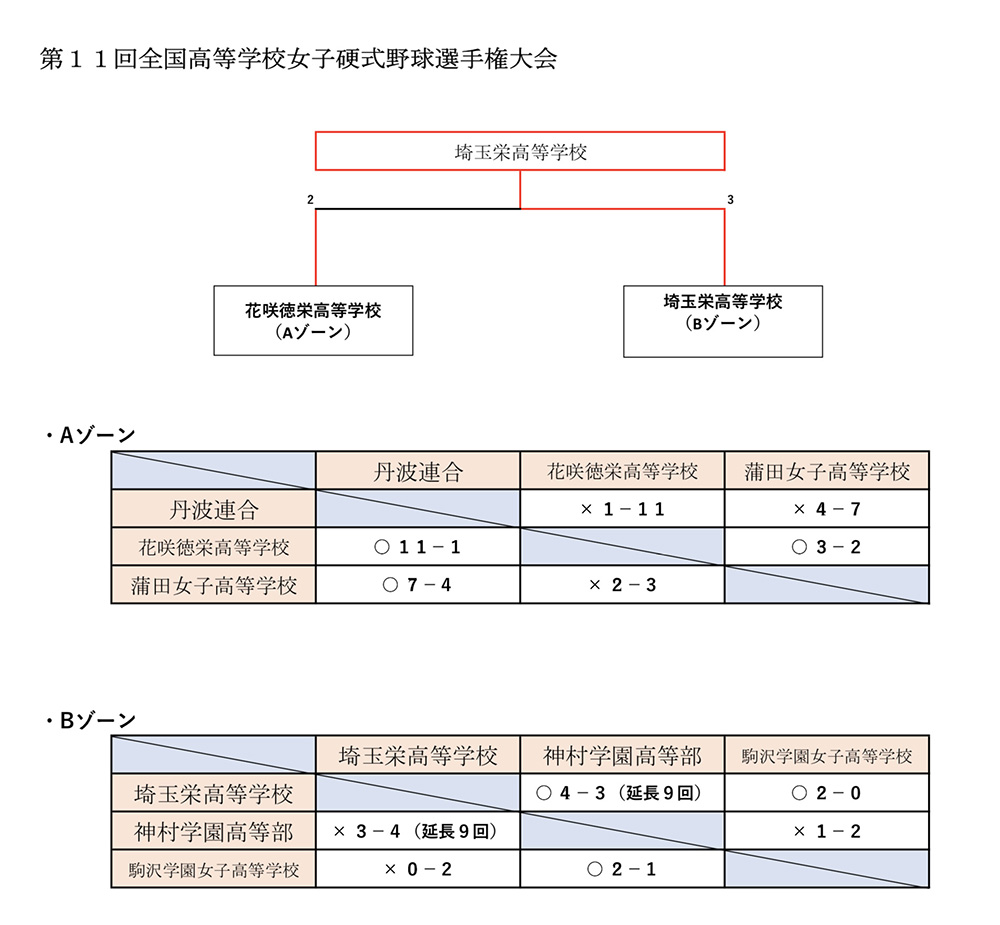 第１１回全国高等学校女子硬式野球選手権大会

埼玉栄高等学校

2

3

花咲徳栄高等学校
（Aゾーン）

埼玉栄高等学校
（Bゾーン）

・Aゾーン

| | 丹波連合 | 花咲徳栄高等学校 | 蒲田女子高等学校 |
|---|---|---|---|
| 丹波連合 | | × １－１１ | × ４－７ |
| 花咲徳栄高等学校 | ○ １１－１ | | ○ ３－２ |
| 蒲田女子高等学校 | ○ ７－４ | × ２－３ | |

・Bゾーン

| | 埼玉栄高等学校 | 神村学園高等部 | 駒沢学園女子高等学校 |
|---|---|---|---|
| 埼玉栄高等学校 | | ○ ４－３（延長９回） | ○ ２－０ |
| 神村学園高等部 | × ３－４（延長９回） | | × １－２ |
| 駒沢学園女子高等学校 | × ０－２ | ○ ２－１ | |